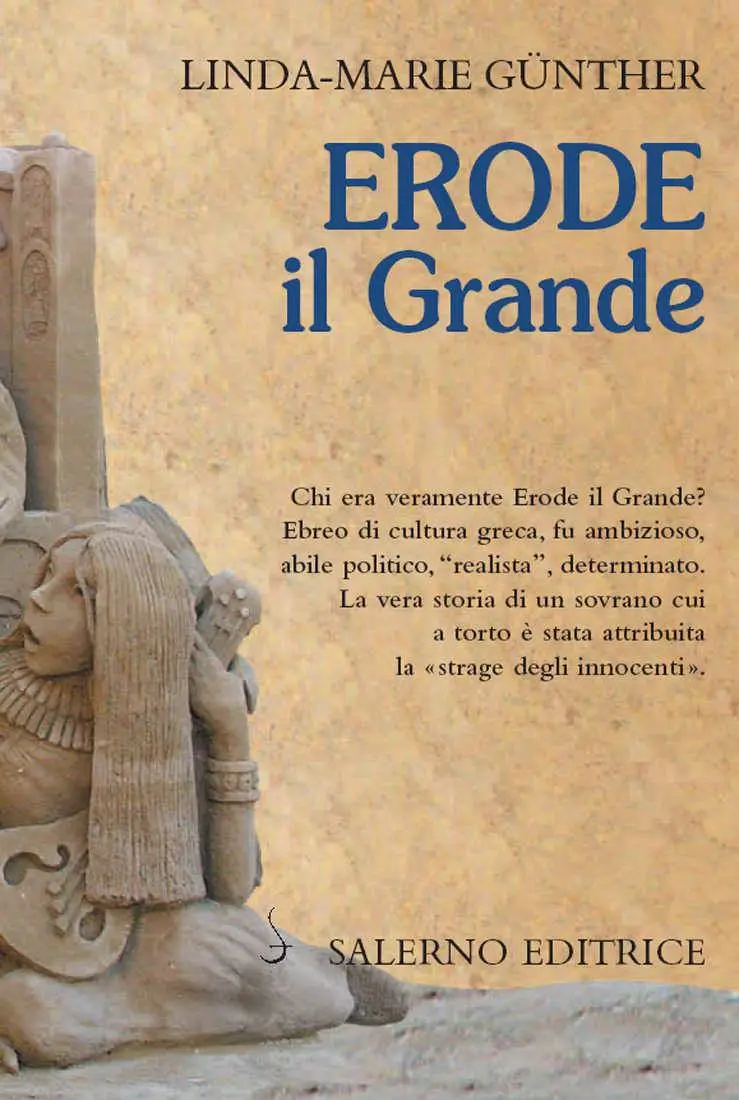 LINDA-MARIE GÜNTHER

ERODE
il Grande

Chi era veramente Erode il Grande? Ebreo di cultura greca, fu ambizioso, abile politico, "realista", determinato. La vera storia di un sovrano cui a torto è stata attribuita la «strage degli innocenti».

SALERNO EDITRICE